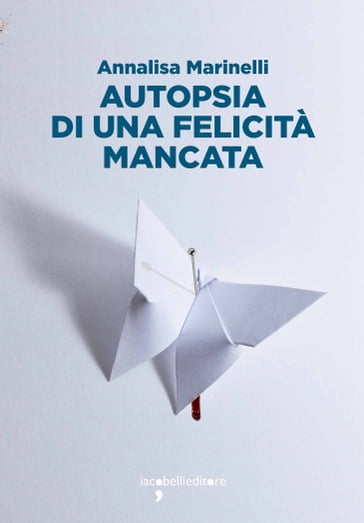 Annalisa Marinelli

AUTOPSIA DI UNA FELICITÀ MANCATA

iacobellieditore